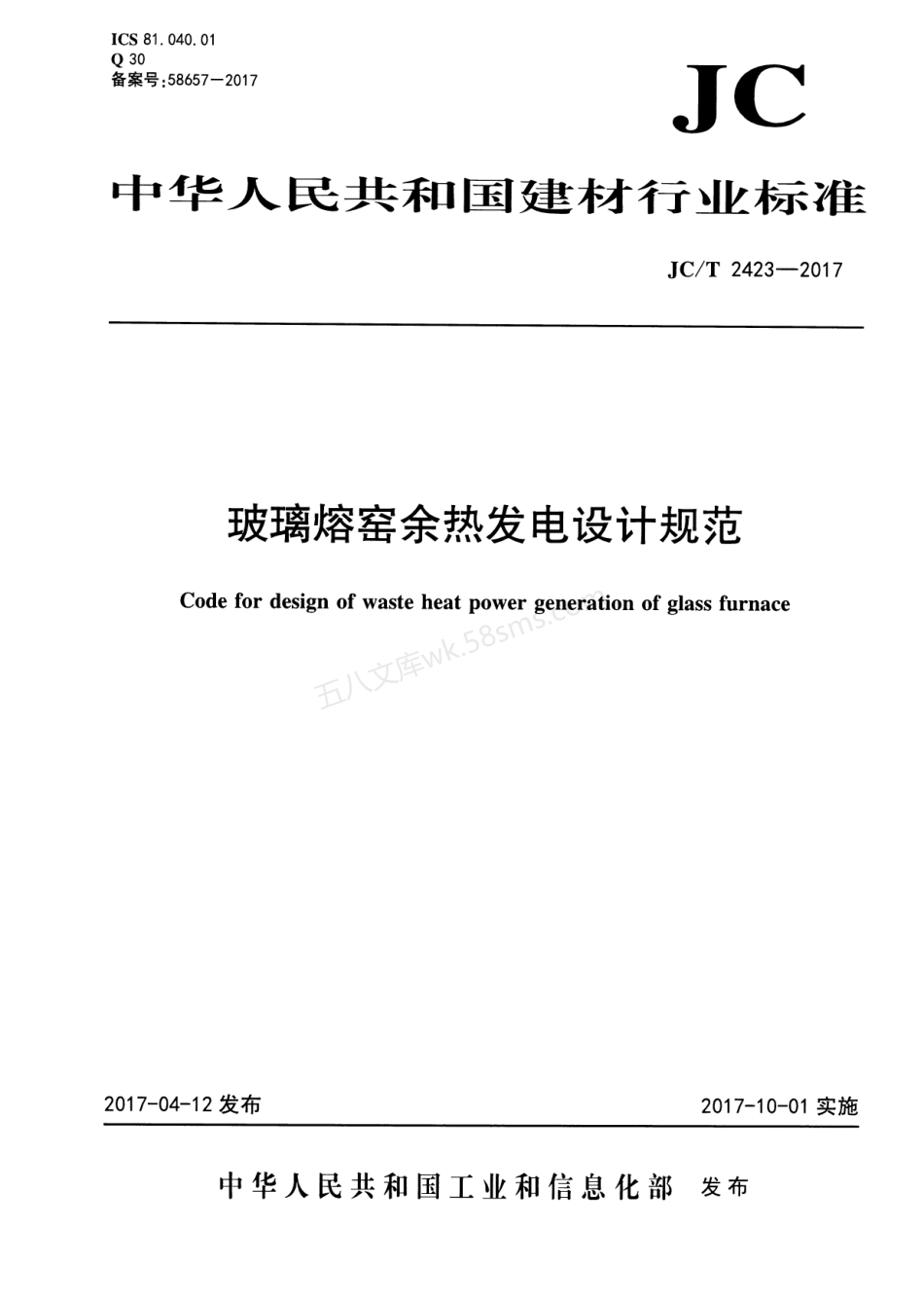 ICS 81.040.01
Q 30
备案号:58657—2017

JC

中华人民共和国建材行业标准

JC/T 2423—2017

玻璃熔窑余热发电设计规范

Code for design of waste heat power generation of glass furnace

五八文库wk.58sms.com

2017-04-12 发布

2017-10-01 实施

中华人民共和国工业和信息化部 发布